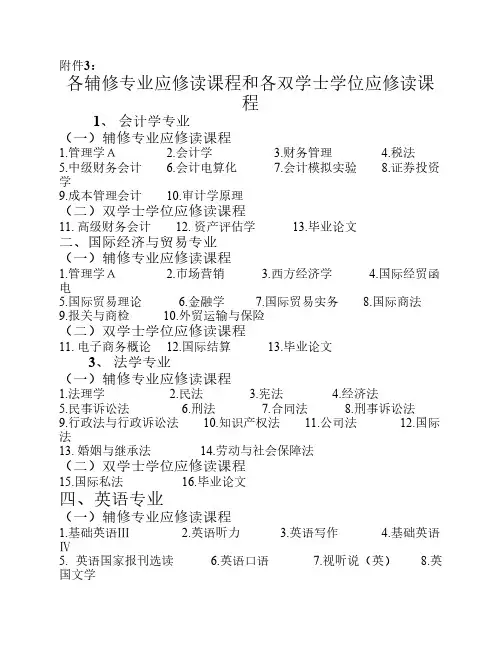 附件3：

各辅修专业应修读课程和各双学士学位应修读课程

1、 会计学专业

（一）辅修专业应修读课程

1.管理学A　2.会计学　3.财务管理　4.税法　5.中级财务会计　6.会计电算化　7.会计模拟实验　8.证券投资学　9.成本管理会计　10.审计学原理

（二）双学士学位应修读课程

11. 高级财务会计　12. 资产评估学　13.毕业论文

二、国际经济与贸易专业

（一）辅修专业应修读课程

1.管理学A　2.市场营销　3.西方经济学　4.国际经贸函电　5.国际贸易理论　6.金融学　7.国际贸易实务　8.国际商法　9.报关与商检　10.外贸运输与保险

（二）双学士学位应修读课程

11. 电子商务概论　12.国际结算　13.毕业论文

3、 法学专业

（一）辅修专业应修读课程

1.法理学　2.民法　3.宪法　4.经济法　5.民事诉讼法　6.刑法　7.合同法　8.刑事诉讼法　9.行政法与行政诉讼法　10.知识产权法　11.公司法　12.国际法　13. 婚姻与继承法　14.劳动与社会保障法

（二）双学士学位应修读课程

15.国际私法　16.毕业论文

四、英语专业

（一）辅修专业应修读课程

1.基础英语III　2.英语听力　3.英语写作　4.基础英语IV　5. 英语国家报刊选读　6.英语口语　7.视听说（英）　8.英国文学